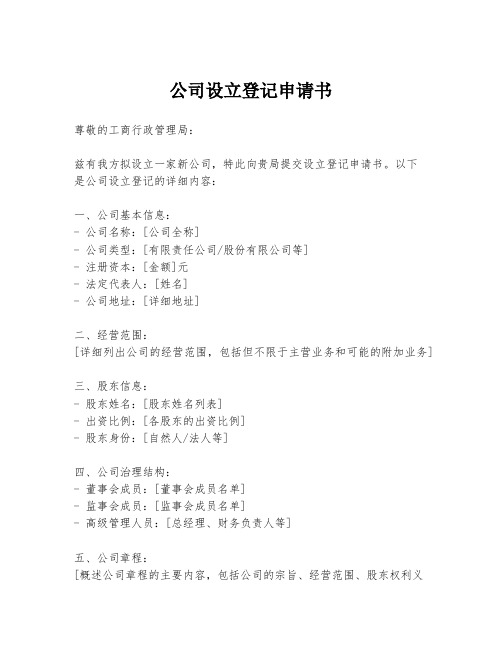 公司设立登记申请书

尊敬的工商行政管理局：

兹有我方拟设立一家新公司，特此向贵局提交设立登记申请书。以下是公司设立登记的详细内容：

一、公司基本信息：
- 公司名称：[公司全称]
- 公司类型：[有限责任公司/股份有限公司等]
- 注册资本：[金额]元
- 法定代表人：[姓名]
- 公司地址：[详细地址]

二、经营范围：
[详细列出公司的经营范围，包括但不限于主营业务和可能的附加业务]

三、股东信息：
- 股东姓名：[股东姓名列表]
- 出资比例：[各股东的出资比例]
- 股东身份：[自然人/法人等]

四、公司治理结构：
- 董事会成员：[董事会成员名单]
- 监事会成员：[监事会成员名单]
- 高级管理人员：[总经理、财务负责人等]

五、公司章程：
[概述公司章程的主要内容，包括公司的宗旨、经营范围、股东权利义